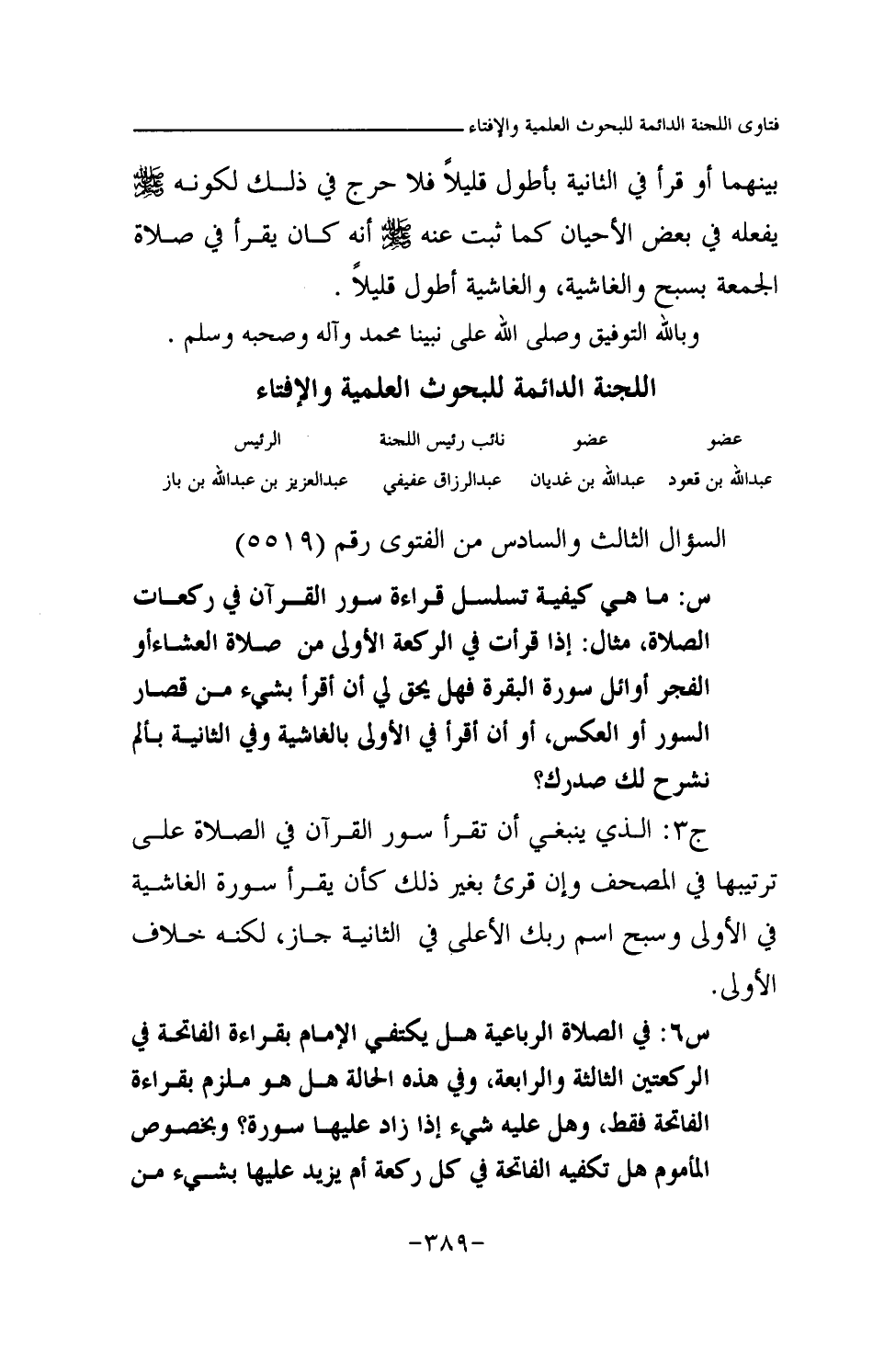 فتاوى اللجنة الدائمة للبحوث العلمية والإفتاء

بينهما أو قرأ في الثانية بأطول قليلاً فلا حرج في ذلك لكونه ﷺ يفعله في بعض الأحيان كما ثبت عنه ﷺ أنه كان يقرأ في صلاة الجمعة بسبح والغاشية، والغاشية أطول قليلاً .

وبالله التوفيق وصلى الله على نبينا محمد وآله وصحبه وسلم .

اللجنة الدائمة للبحوث العلمية والإفتاء

| عضو | عضو | نائب رئيس اللجنة | الرئيس |
|---|---|---|---|
| عبدالله بن قعود | عبدالله بن غديان | عبدالرزاق عفيفي | عبدالعزيز بن عبدالله بن باز |

السؤال الثالث والسادس من الفتوى رقم (٥٥١٩)

س: ما هي كيفية تسلسل قراءة سور القرآن في ركعات الصلاة، مثال: إذا قرأت في الركعة الأولى من صلاة العشاءأو الفجر أوائل سورة البقرة فهل يحق لي أن أقرأ بشيء من قصار السور أو العكس، أو أن أقرأ في الأولى بالغاشية وفي الثانية بألم نشرح لك صدرك؟

ج٣: الذي ينبغي أن تقرأ سور القرآن في الصلاة على ترتيبها في المصحف وإن قرئ بغير ذلك كأن يقرأ سورة الغاشية في الأولى وسبح اسم ربك الأعلى في الثانية جاز، لكنه خلاف الأولى.

س٦: في الصلاة الرباعية هل يكتفي الإمام بقراءة الفاتحة في الركعتين الثالثة والرابعة، وفي هذه الحالة هل هو ملزم بقراءة الفاتحة فقط، وهل عليه شيء إذا زاد عليها سورة؟ وبخصوص المأموم هل تكفيه الفاتحة في كل ركعة أم يزيد عليها بشيء من

-٣٨٩-